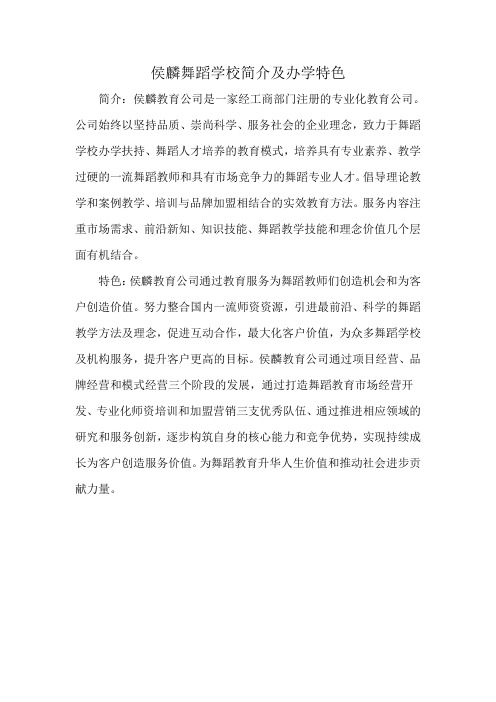 侯麟舞蹈学校简介及办学特色

简介：侯麟教育公司是一家经工商部门注册的专业化教育公司。公司始终以坚持品质、崇尚科学、服务社会的企业理念，致力于舞蹈学校办学扶持、舞蹈人才培养的教育模式，培养具有专业素养、教学过硬的一流舞蹈教师和具有市场竞争力的舞蹈专业人才。倡导理论教学和案例教学、培训与品牌加盟相结合的实效教育方法。服务内容注重市场需求、前沿新知、知识技能、舞蹈教学技能和理念价值几个层面有机结合。

特色：侯麟教育公司通过教育服务为舞蹈教师们创造机会和为客户创造价值。努力整合国内一流师资资源，引进最前沿、科学的舞蹈教学方法及理念，促进互动合作，最大化客户价值，为众多舞蹈学校及机构服务，提升客户更高的目标。侯麟教育公司通过项目经营、品牌经营和模式经营三个阶段的发展，通过打造舞蹈教育市场经营开发、专业化师资培训和加盟营销三支优秀队伍、通过推进相应领域的研究和服务创新，逐步构筑自身的核心能力和竞争优势，实现持续成长为客户创造服务价值。为舞蹈教育升华人生价值和推动社会进步贡献力量。